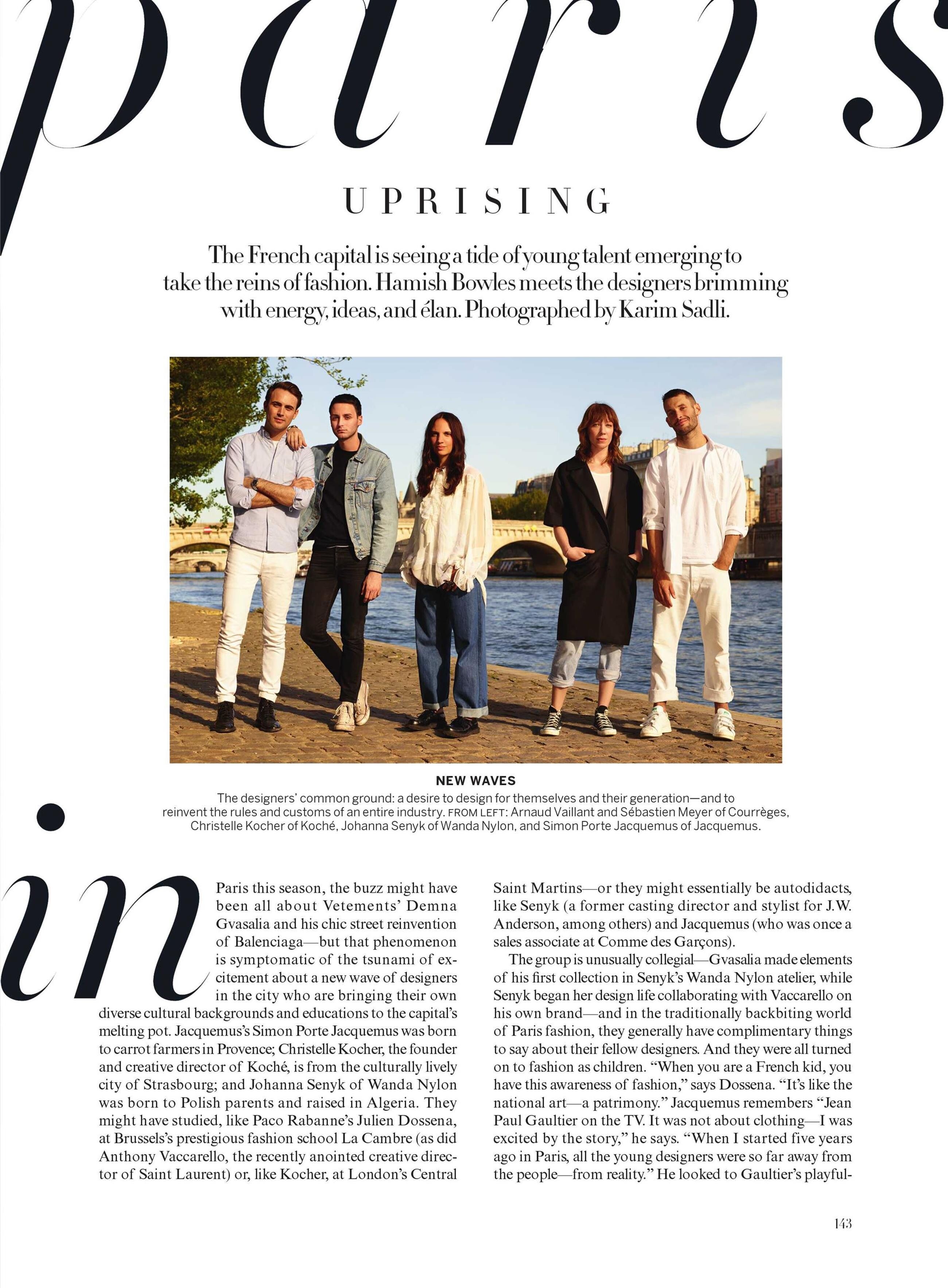 paris

UPRISING

The French capital is seeing a tide of young talent emerging to take the reins of fashion. Hamish Bowles meets the designers brimming with energy, ideas, and élan. Photographed by Karim Sadli.

NEW WAVES
The designers' common ground: a desire to design for themselves and their generation—and to reinvent the rules and customs of an entire industry. FROM LEFT: Arnaud Vaillant and Sébastien Meyer of Courrèges, Christelle Kocher of Koché, Johanna Senyk of Wanda Nylon, and Simon Porte Jacquemus of Jacquemus.

in Paris this season, the buzz might have been all about Vetements' Demna Gvasalia and his chic street reinvention of Balenciaga—but that phenomenon is symptomatic of the tsunami of excitement about a new wave of designers in the city who are bringing their own diverse cultural backgrounds and educations to the capital's melting pot. Jacquemus's Simon Porte Jacquemus was born to carrot farmers in Provence; Christelle Kocher, the founder and creative director of Koché, is from the culturally lively city of Strasbourg; and Johanna Senyk of Wanda Nylon was born to Polish parents and raised in Algeria. They might have studied, like Paco Rabanne's Julien Dossena, at Brussels's prestigious fashion school La Cambre (as did Anthony Vaccarello, the recently anointed creative director of Saint Laurent) or, like Kocher, at London's Central Saint Martins—or they might essentially be autodidacts, like Senyk (a former casting director and stylist for J.W. Anderson, among others) and Jacquemus (who was once a sales associate at Comme des Garçons).

The group is unusually collegial—Gvasalia made elements of his first collection in Senyk's Wanda Nylon atelier, while Senyk began her design life collaborating with Vaccarello on his own brand—and in the traditionally backbiting world of Paris fashion, they generally have complimentary things to say about their fellow designers. And they were all turned on to fashion as children. "When you are a French kid, you have this awareness of fashion," says Dossena. "It's like the national art—a patrimony." Jacquemus remembers "Jean Paul Gaultier on the TV. It was not about clothing—I was excited by the story," he says. "When I started five years ago in Paris, all the young designers were so far away from the people—from reality." He looked to Gaultier's playful-

143